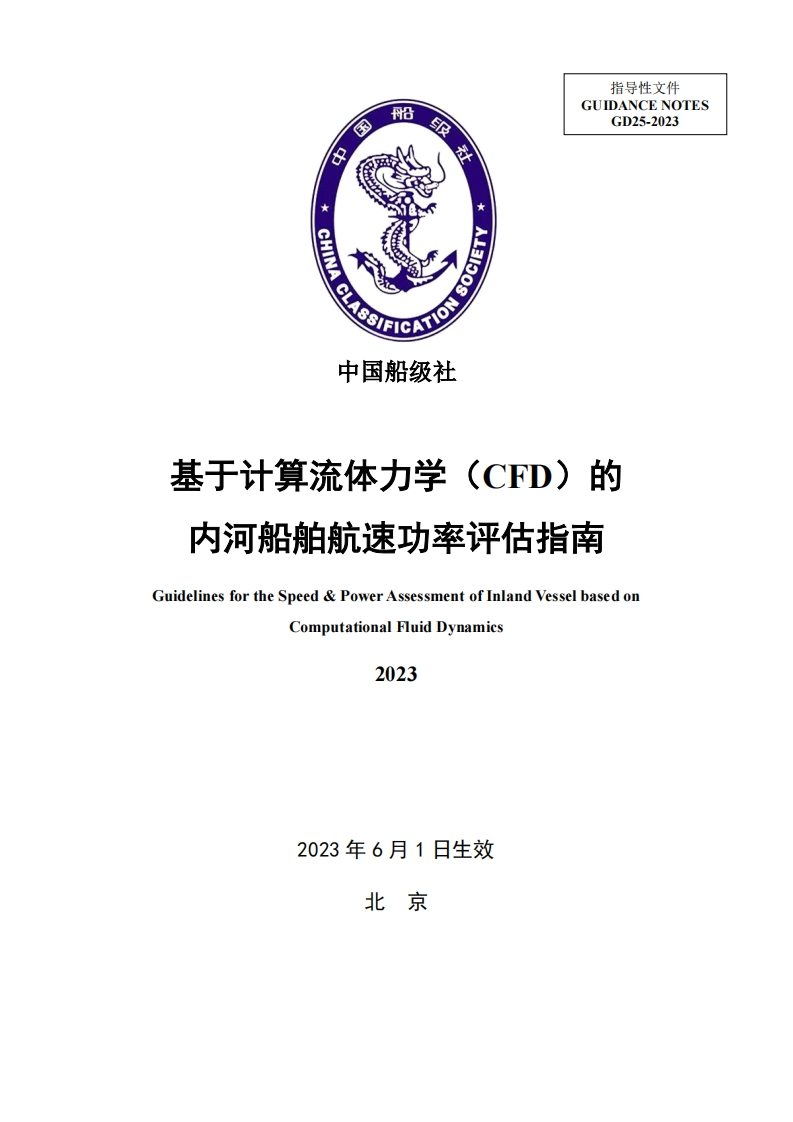 指导性文件
GUIDANCE NOTES
GD25-2023

中国船级社
CHINA CLASSIFICATION SOCIETY

中国船级社

基于计算流体力学（CFD）的
内河船舶航速功率评估指南

Guidelines for the Speed & Power Assessment of Inland Vessel based on Computational Fluid Dynamics

2023

2023 年 6 月 1 日生效

北 京